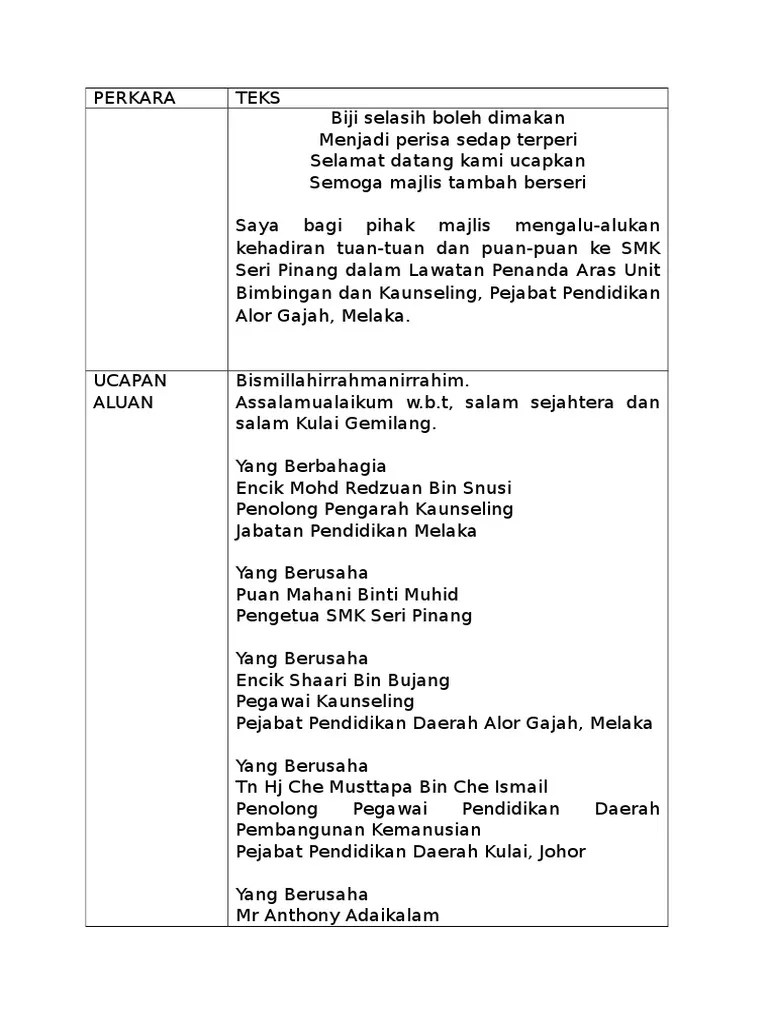 | PERKARA | TEKS |
|---|---|
| | Biji selasih boleh dimakan<br>Menjadi perisa sedap terperi<br>Selamat datang kami ucapkan<br>Semoga majlis tambah berseri<br><br>Saya bagi pihak majlis mengalu-alukan kehadiran tuan-tuan dan puan-puan ke SMK Seri Pinang dalam Lawatan Penanda Aras Unit Bimbingan dan Kaunseling, Pejabat Pendidikan Alor Gajah, Melaka. |
| UCAPAN ALUAN | Bismillahirrahmanirrahim.<br>Assalamualaikum w.b.t, salam sejahtera dan salam Kulai Gemilang.<br><br>Yang Berbahagia<br>Encik Mohd Redzuan Bin Snusi<br>Penolong Pengarah Kaunseling<br>Jabatan Pendidikan Melaka<br><br>Yang Berusaha<br>Puan Mahani Binti Muhid<br>Pengetua SMK Seri Pinang<br><br>Yang Berusaha<br>Encik Shaari Bin Bujang<br>Pegawai Kaunseling<br>Pejabat Pendidikan Daerah Alor Gajah, Melaka<br><br>Yang Berusaha<br>Tn Hj Che Musttapa Bin Che Ismail<br>Penolong Pegawai Pendidikan Daerah Pembangunan Kemanusian<br>Pejabat Pendidikan Daerah Kulai, Johor<br><br>Yang Berusaha<br>Mr Anthony Adaikalam |